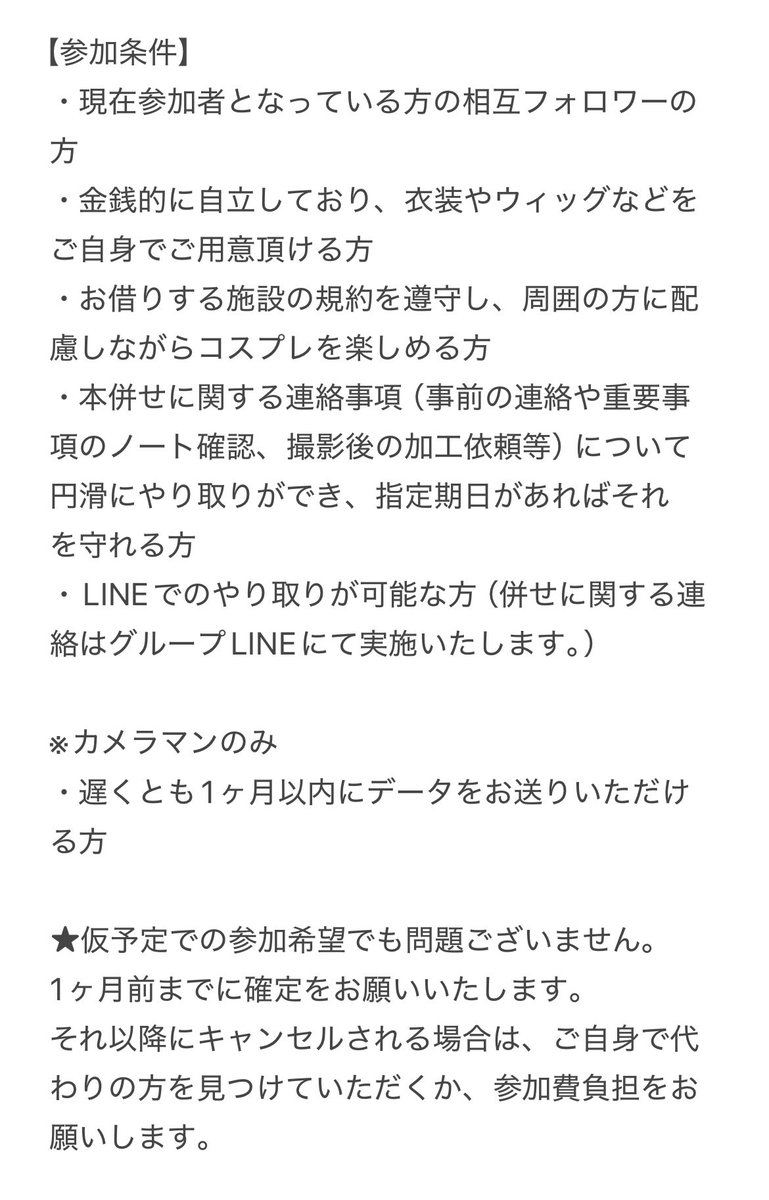 【参加条件】
・現在参加者となっている方の相互フォロワーの方
・金銭的に自立しており、衣装やウィッグなどをご自身でご用意頂ける方
・お借りする施設の規約を遵守し、周囲の方に配慮しながらコスプレを楽しめる方
・本併せに関する連絡事項（事前の連絡や重要事項のノート確認、撮影後の加工依頼等）について円滑にやり取りができ、指定期日があればそれを守れる方
・LINEでのやり取りが可能な方（併せに関する連絡はグループLINEにて実施いたします。）

※カメラマンのみ
・遅くとも1ヶ月以内にデータをお送りいただける方

★仮予定での参加希望でも問題ございません。
1ヶ月前までに確定をお願いいたします。
それ以降にキャンセルされる場合は、ご自身で代わりの方を見つけていただくか、参加費負担をお願いします。